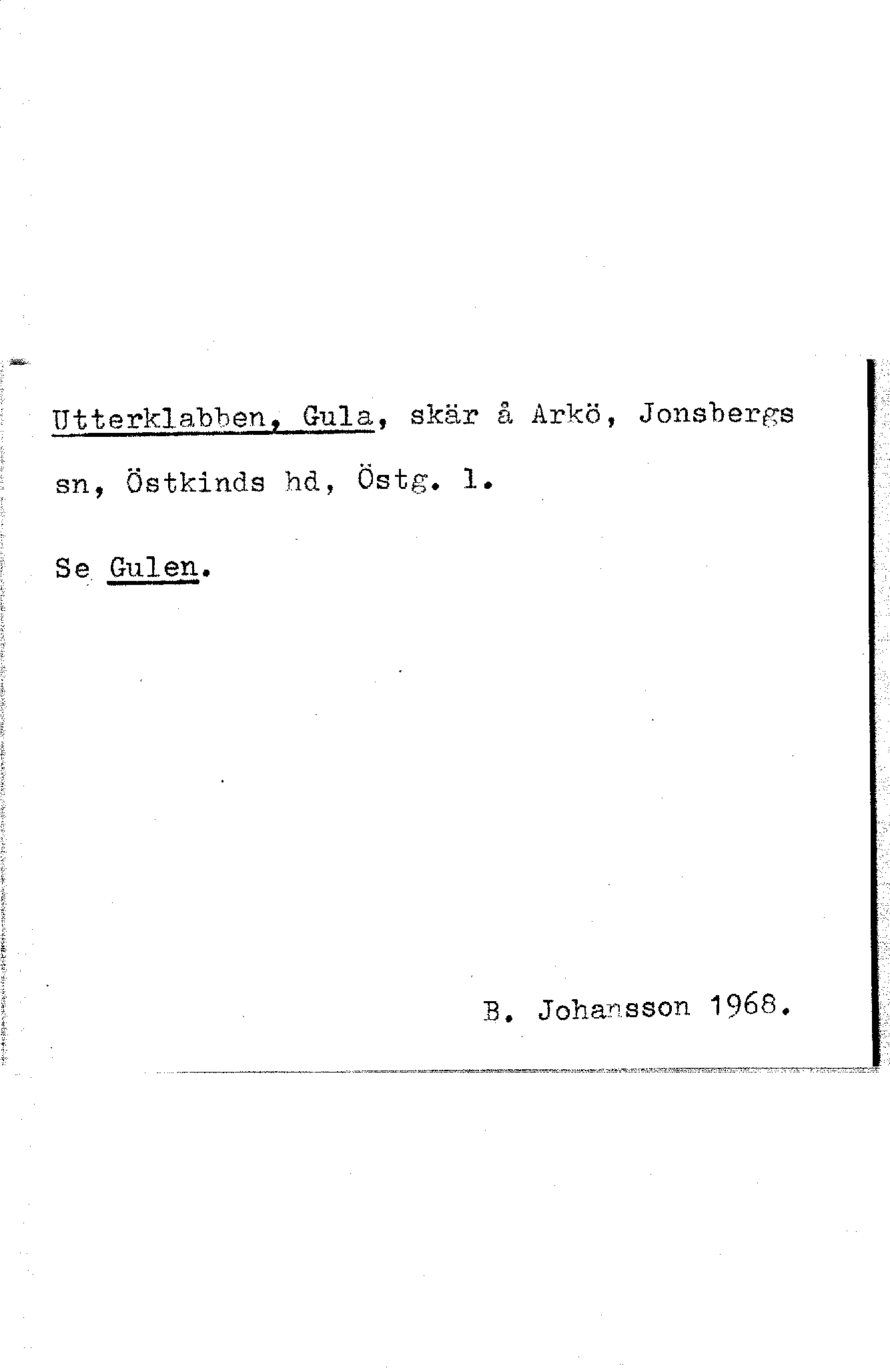 Utterklabben, Gula, skär å Arkö, Jonsbergs sn, Östkinds hd, Östg. l.

Se Gulen.

B. Johansson 1968.